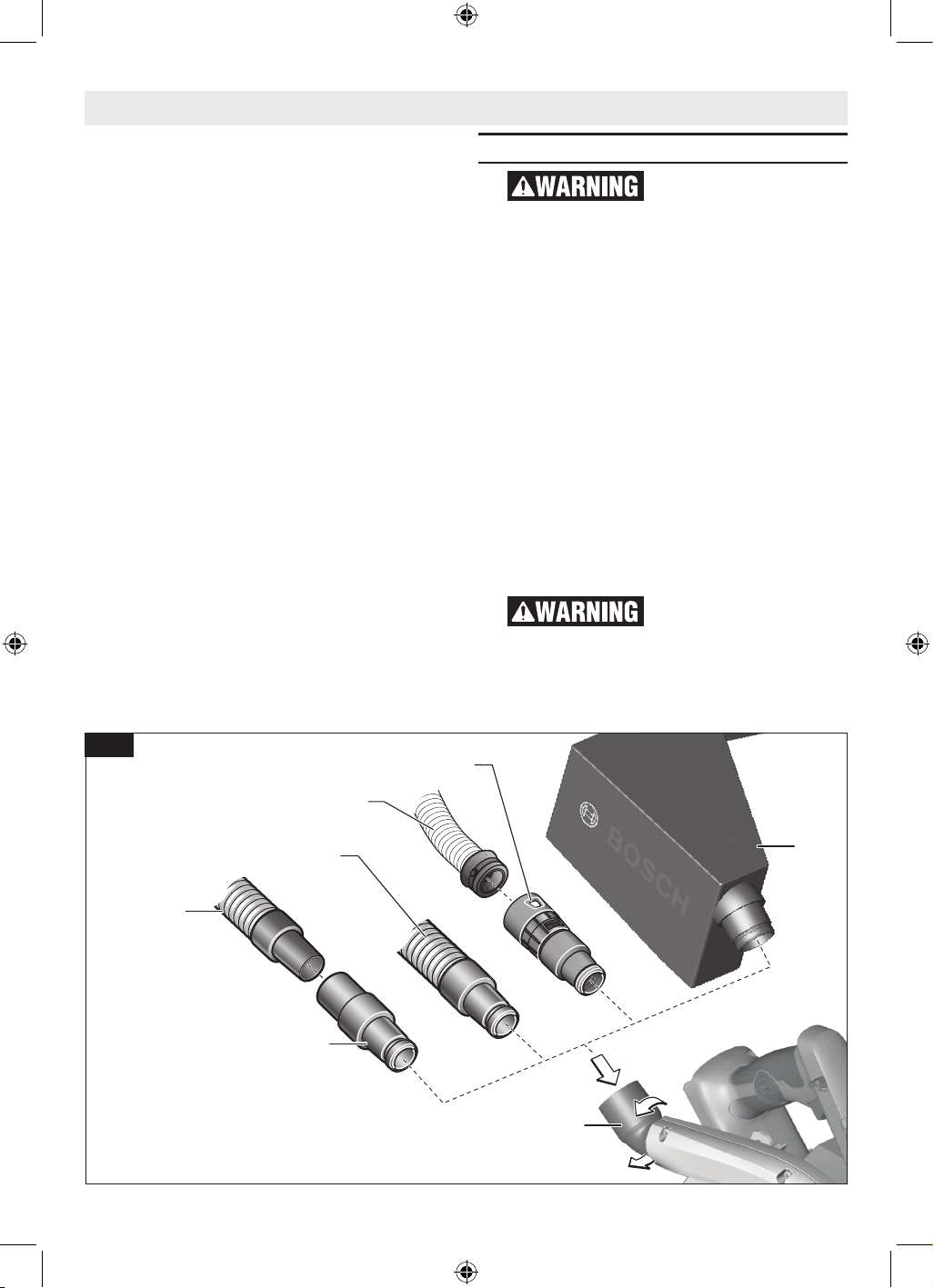 WARNING

WARNING

BOSCH